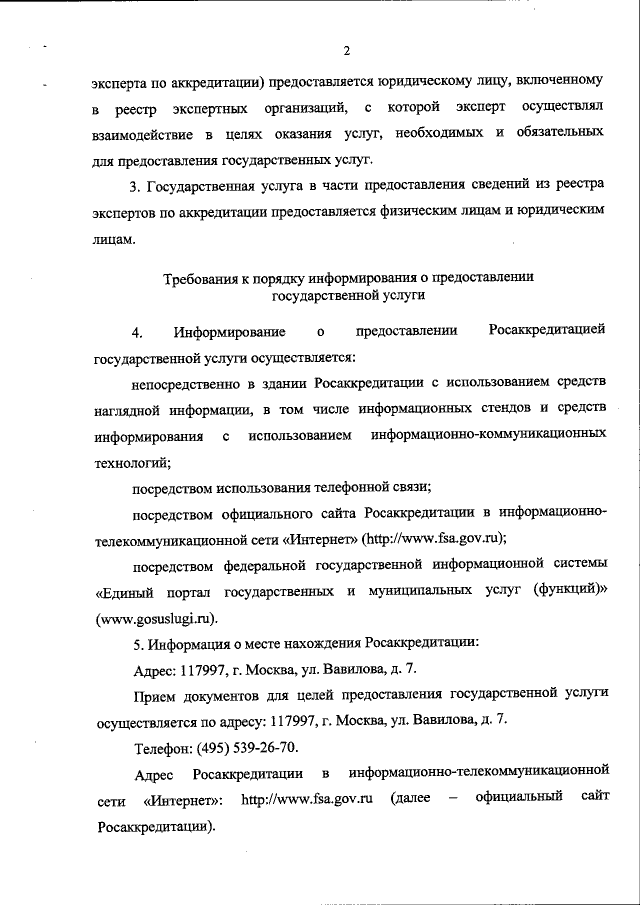 2

эксперта по аккредитации) предоставляется юридическому лицу, включенному в реестр экспертных организаций, с которой эксперт осуществлял взаимодействие в целях оказания услуг, необходимых и обязательных для предоставления государственных услуг.

3. Государственная услуга в части предоставления сведений из реестра экспертов по аккредитации предоставляется физическим лицам и юридическим лицам.

Требования к порядку информирования о предоставлении государственной услуги

4. Информирование о предоставлении Росаккредитацией государственной услуги осуществляется:

непосредственно в здании Росаккредитации с использованием средств наглядной информации, в том числе информационных стендов и средств информирования с использованием информационно-коммуникационных технологий;

посредством использования телефонной связи;

посредством официального сайта Росаккредитации в информационно-телекоммуникационной сети «Интернет» (http://www.fsa.gov.ru);

посредством федеральной государственной информационной системы «Единый портал государственных и муниципальных услуг (функций)» (www.gosuslugi.ru).

5. Информация о месте нахождения Росаккредитации:

Адрес: 117997, г. Москва, ул. Вавилова, д. 7.

Прием документов для целей предоставления государственной услуги осуществляется по адресу: 117997, г. Москва, ул. Вавилова, д. 7.

Телефон: (495) 539-26-70.

Адрес Росаккредитации в информационно-телекоммуникационной сети «Интернет»: http://www.fsa.gov.ru (далее – официальный сайт Росаккредитации).